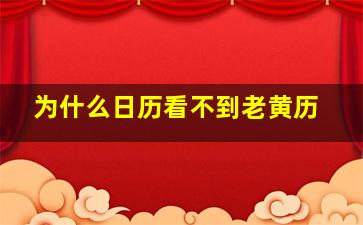 为什么日历看不到老黄历